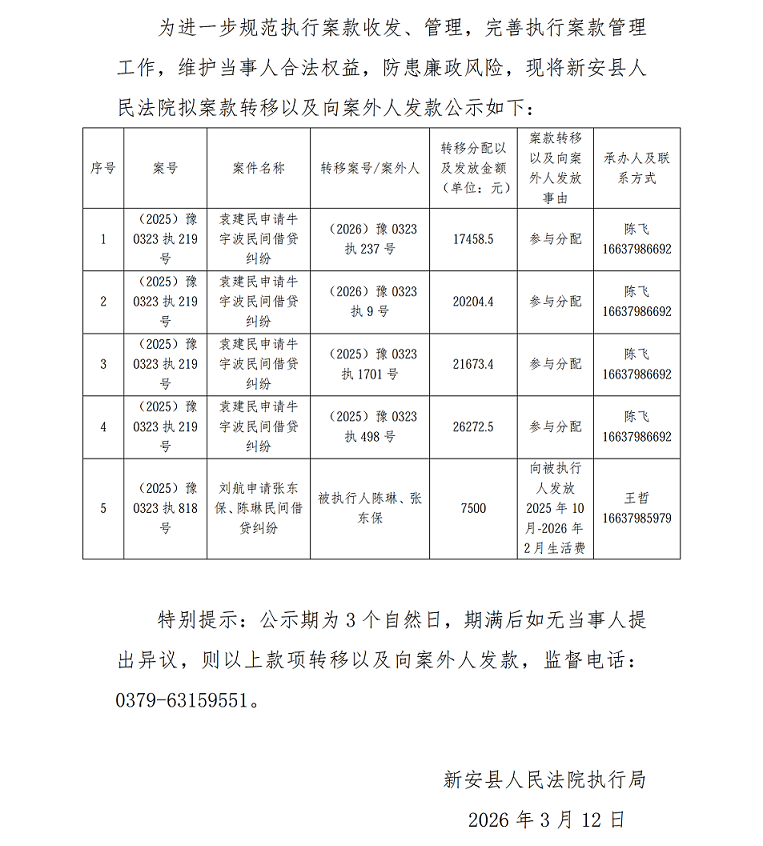 为进一步规范执行案款收发、管理，完善执行案款管理工作，维护当事人合法权益，防患廉政风险，现将新安县人民法院拟案款转移以及向案外人发款公示如下：

| 序号 | 案号 | 案件名称 | 转移案号/案外人 | 转移分配以及发放金额（单位：元） | 案款转移以及向案外人发放事由 | 承办人及联系方式 |
|---|---|---|---|---|---|---|
| 1 | （2025）豫0323执219号 | 袁建民申请牛宇波民间借贷纠纷 | （2026）豫0323执237号 | 17458.5 | 参与分配 | 陈飞 16637986692 |
| 2 | （2025）豫0323执219号 | 袁建民申请牛宇波民间借贷纠纷 | （2026）豫0323执9号 | 20204.4 | 参与分配 | 陈飞 16637986692 |
| 3 | （2025）豫0323执219号 | 袁建民申请牛宇波民间借贷纠纷 | （2025）豫0323执1701号 | 21673.4 | 参与分配 | 陈飞 16637986692 |
| 4 | （2025）豫0323执219号 | 袁建民申请牛宇波民间借贷纠纷 | （2025）豫0323执498号 | 26272.5 | 参与分配 | 陈飞 16637986692 |
| 5 | （2025）豫0323执818号 | 刘航申请张东保、陈琳民间借贷纠纷 | 被执行人陈琳、张东保 | 7500 | 向被执行人发放2025年10月-2026年2月生活费 | 王哲 16637985979 |

特别提示：公示期为3个自然日，期满后如无当事人提出异议，则以上款项转移以及向案外人发款，监督电话：0379-63159551。

新安县人民法院执行局

2026年3月12日